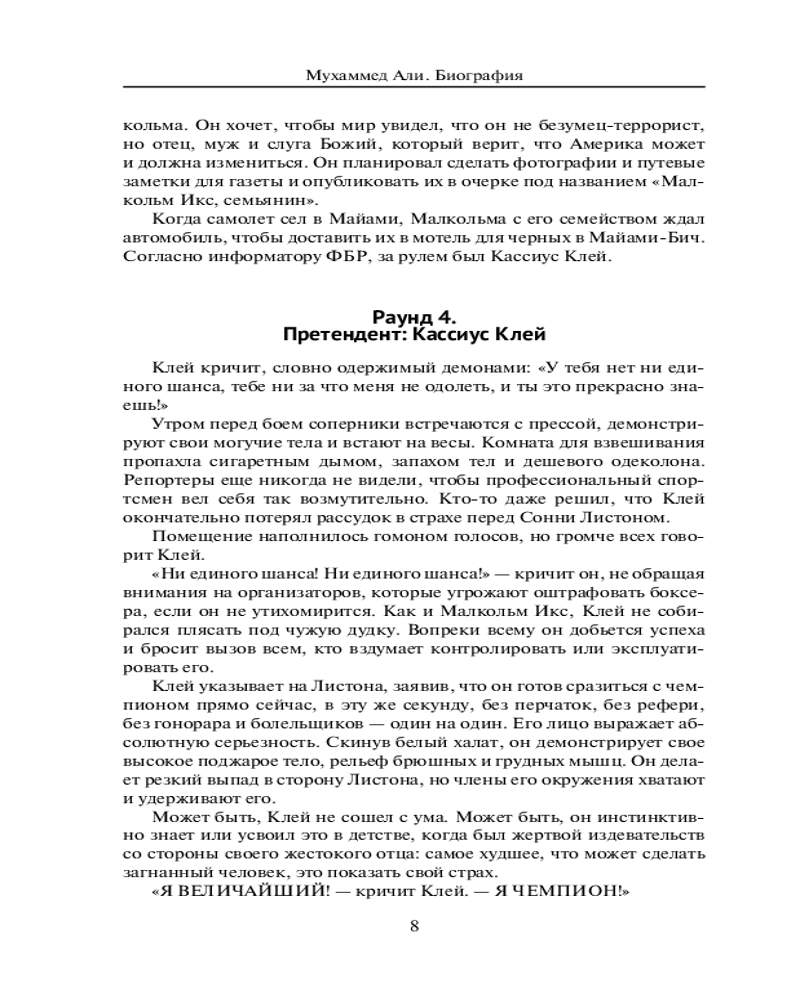 Мухаммед Али. Биография

кольма. Он хочет, чтобы мир увидел, что он не безумец-террорист, но отец, муж и слуга Божий, который верит, что Америка может и должна измениться. Он планировал сделать фотографии и путевые заметки для газеты и опубликовать их в очерке под названием «Малкольм Икс, семьянин».

Когда самолет сел в Майами, Малкольма с его семейством ждал автомобиль, чтобы доставить их в мотель для черных в Майами-Бич. Согласно информатору ФБР, за рулем был Кассиус Клей.

Раунд 4.
Претендент: Кассиус Клей

Клей кричит, словно одержимый демонами: «У тебя нет ни единого шанса, тебе ни за что меня не одолеть, и ты это прекрасно знаешь!»

Утром перед боем соперники встречаются с прессой, демонстрируют свои могучие тела и встают на весы. Комната для взвешивания пропахла сигаретным дымом, запахом тел и дешевого одеколона. Репортеры еще никогда не видели, чтобы профессиональный спортсмен вел себя так возмутительно. Кто-то даже решил, что Клей окончательно потерял рассудок в страхе перед Сонни Листоном.

Помещение наполнилось гомоном голосов, но громче всех говорит Клей.

«Ни единого шанса! Ни единого шанса!» — кричит он, не обращая внимания на организаторов, которые угрожают оштрафовать боксера, если он не утихомирится. Как и Малкольм Икс, Клей не собирался плясать под чужую дудку. Вопреки всему он добьется успеха и бросит вызов всем, кто вздумает контролировать или эксплуатировать его.

Клей указывает на Листона, заявив, что он готов сразиться с чемпионом прямо сейчас, в эту же секунду, без перчаток, без рефери, без гонорара и болельщиков — один на один. Его лицо выражает абсолютную серьезность. Скинув белый халат, он демонстрирует свое высокое поджарое тело, рельеф брюшных и грудных мышц. Он делает резкий выпад в сторону Листона, но члены его окружения хватают и удерживают его.

Может быть, Клей не сошел с ума. Может быть, он инстинктивно знает или усвоил это в детстве, когда был жертвой издевательств со стороны своего жестокого отца: самое худшее, что может сделать загнанный человек, это показать свой страх.

«Я ВЕЛИЧАЙШИЙ! — кричит Клей. — Я ЧЕМПИОН!»

8